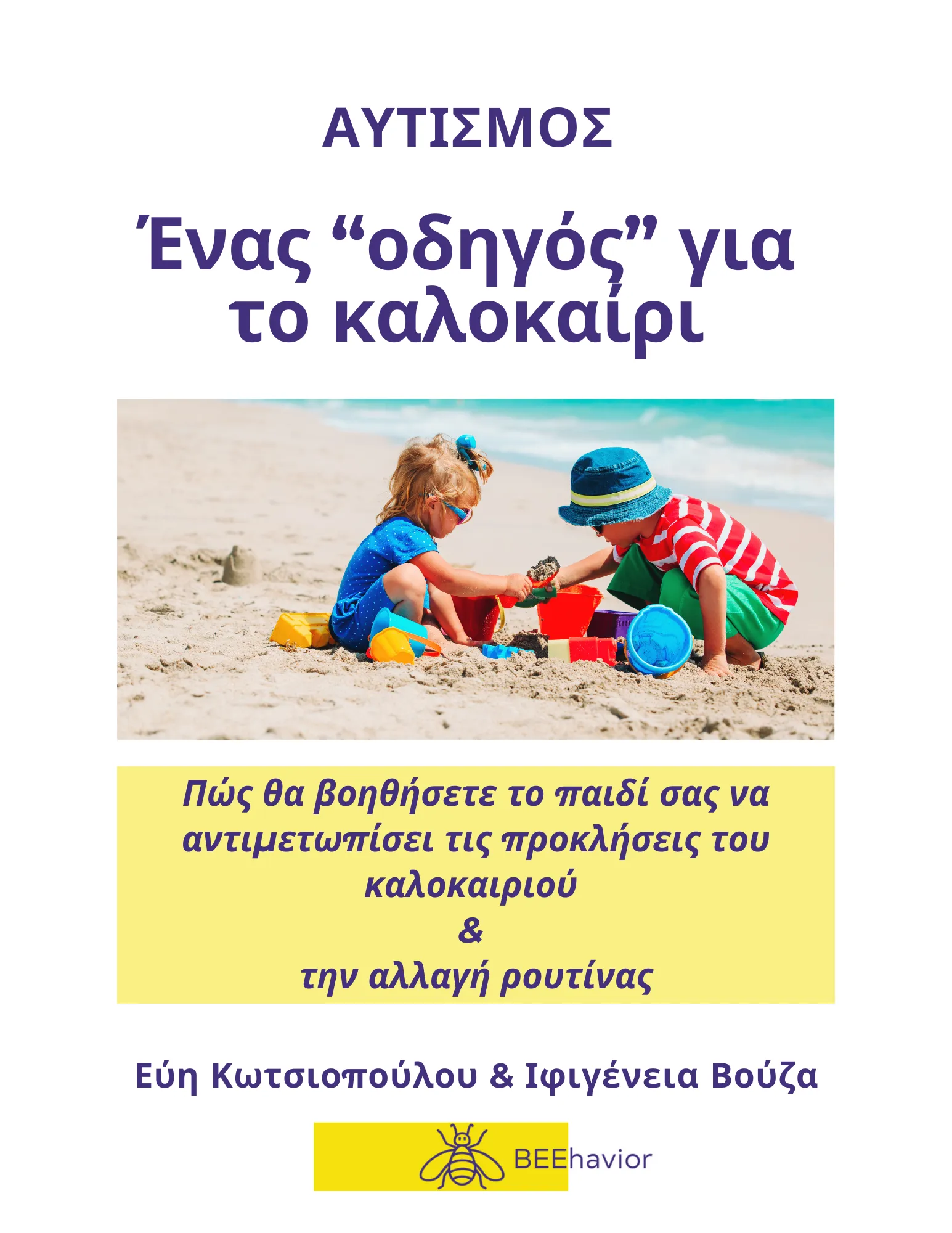 ΑΥΤΙΣΜΟΣ

Ένας "οδηγός" για το καλοκαίρι

Πώς θα βοηθήσετε το παιδί σας να αντιμετωπίσει τις προκλήσεις του καλοκαιριού
&
την αλλαγή ρουτίνας

Εύη Κωτσιοπούλου & Ιφιγένεια Βούζα

BEEhavior